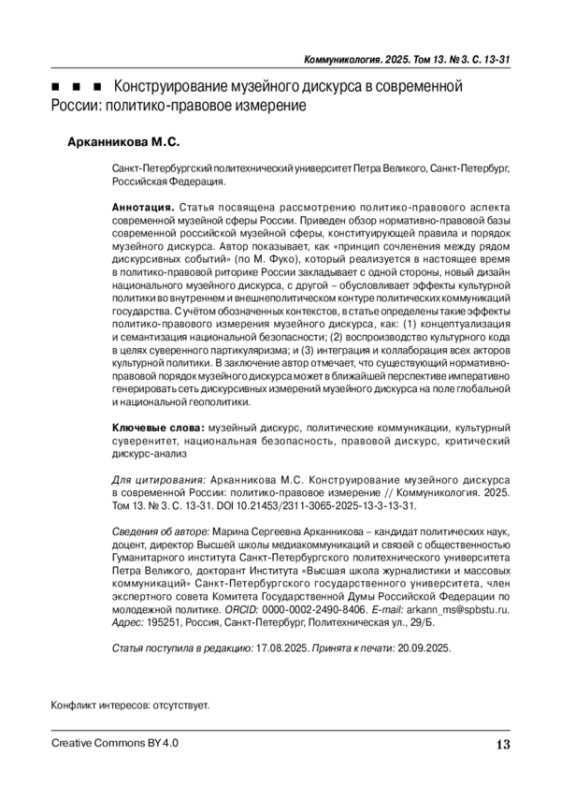 Коммуникология. 2025. Том 13. № 3. С. 13-31

■ ■ ■ Конструирование музейного дискурса в современной России: политико-правовое измерение

Арканникова М.С.

Санкт-Петербургский политехнический университет Петра Великого, Санкт-Петербург, Российская Федерация.

Аннотация. Статья посвящена рассмотрению политико-правового аспекта современной музейной сферы России. Приведен обзор нормативно-правовой базы современной российской музейной сферы, конституирующей правила и порядок музейного дискурса. Автор показывает, как «принцип сочленения между рядом дискурсивных событий» (по М. Фуко), который реализуется в настоящее время в политико-правовой риторике России закладывает с одной стороны, новый дизайн национального музейного дискурса, с другой – обусловливает эффекты культурной политики во внутреннем и внешнеполитическом контуре политических коммуникаций государства. С учётом обозначенных контекстов, в статье определены такие эффекты политико-правового измерения музейного дискурса, как: (1) концептуализация и семантизация национальной безопасности; (2) воспроизводство культурного кода в целях суверенного партикуляризма; и (3) интеграция и коллаборация всех акторов культурной политики. В заключение автор отмечает, что существующий нормативно-правовой порядок музейного дискурса может в ближайшей перспективе императивно генерировать сеть дискурсивных измерений музейного дискурса на поле глобальной и национальной геополитики.

Ключевые слова: музейный дискурс, политические коммуникации, культурный суверенитет, национальная безопасность, правовой дискурс, критический дискурс-анализ

Для цитирования: Арканникова М.С. Конструирование музейного дискурса в современной России: политико-правовое измерение // Коммуникология. 2025. Том 13. № 3. С. 13-31. DOI 10.21453/2311-3065-2025-13-3-13-31.

Сведения об авторе: Марина Сергеевна Арканникова – кандидат политических наук, доцент, директор Высшей школы медиакоммуникаций и связей с общественностью Гуманитарного института Санкт-Петербургского политехнического университета Петра Великого, докторант Института «Высшая школа журналистики и массовых коммуникаций» Санкт-Петербургского государственного университета, член экспертного совета Комитета Государственной Думы Российской Федерации по молодежной политике. ORCID: 0000-0002-2490-8406. E-mail: arkann_ms@spbstu.ru. Адрес: 195251, Россия, Санкт-Петербург, Политехническая ул., 29/Б.

Статья поступила в редакцию: 17.08.2025. Принята к печати: 20.09.2025.

Конфликт интересов: отсутствует.

Creative Commons BY 4.0

13